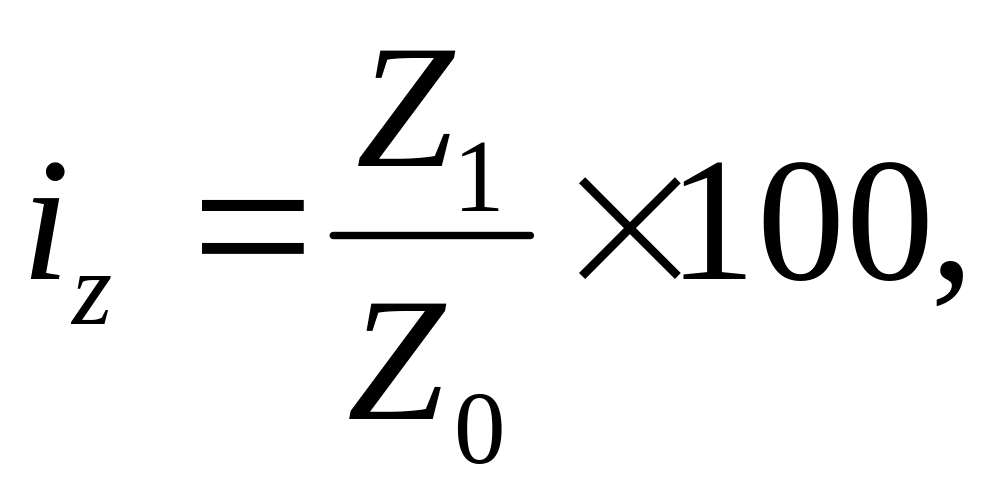 $i_z = \frac{Z_1}{Z_0} \times 100,$